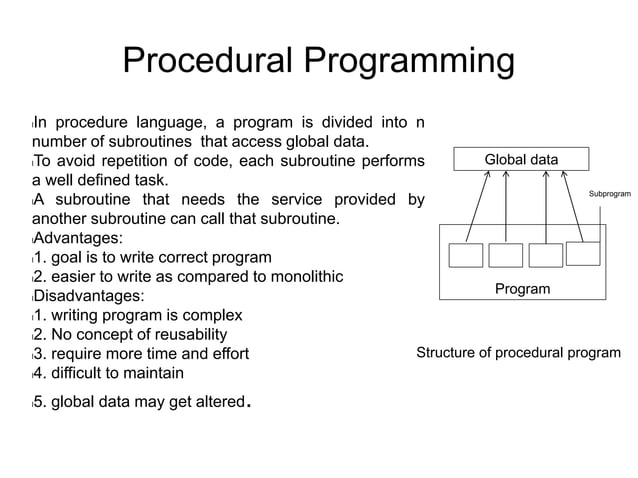 Procedural Programming

In procedure language, a program is divided into n number of subroutines that access global data.

To avoid repetition of code, each subroutine performs a well defined task.

A subroutine that needs the service provided by another subroutine can call that subroutine.

Advantages:
1. goal is to write correct program
2. easier to write as compared to monolithic
Disadvantages:
1. writing program is complex
2. No concept of reusability
3. require more time and effort
4. difficult to maintain
5. global data may get altered.

Global data
Subprogram
Program

Structure of procedural program